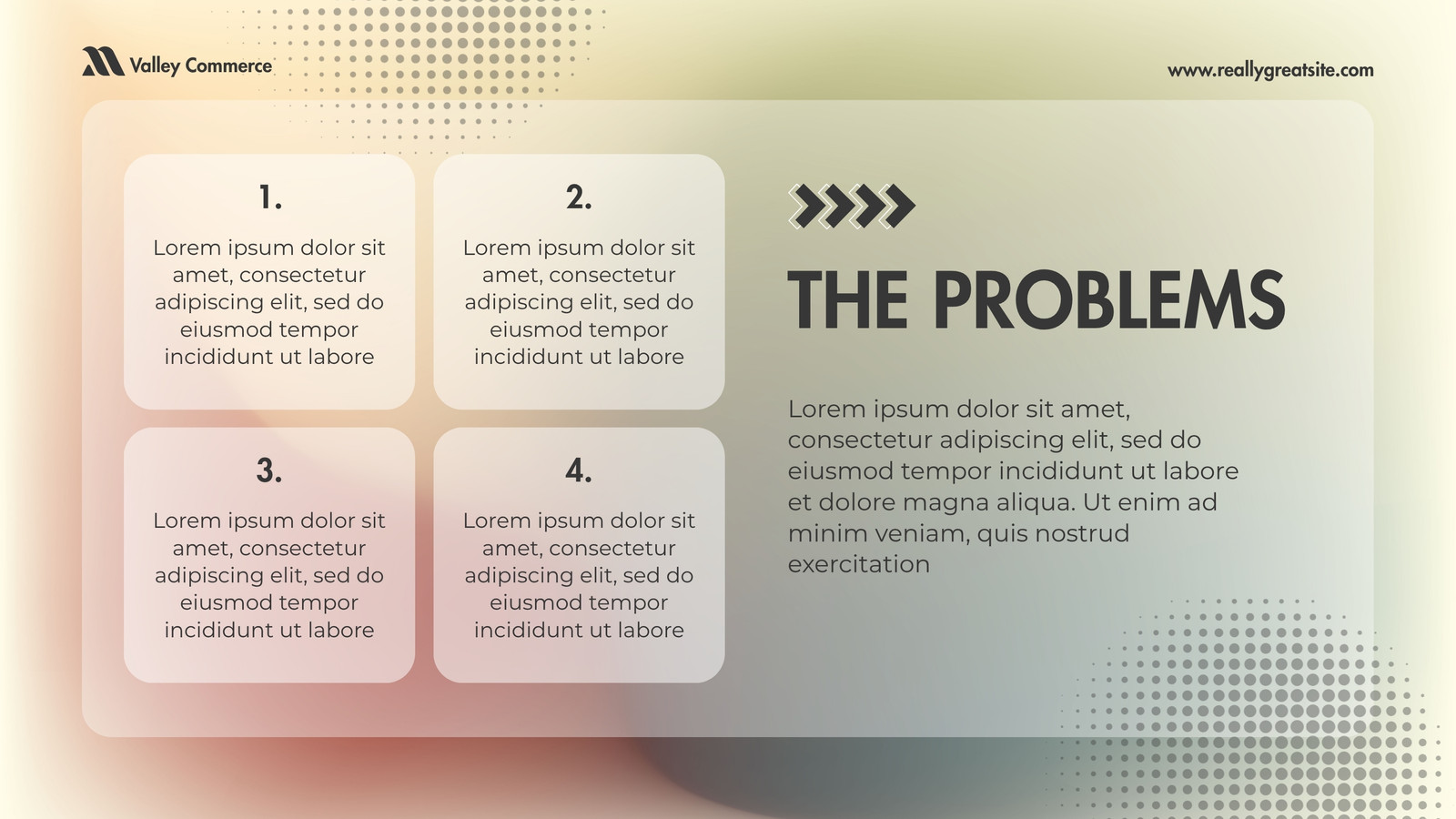 Valley Commerce

www.reallygreatsite.com

1.

Lorem ipsum dolor sit amet, consectetur adipiscing elit, sed do eiusmod tempor incididunt ut labore

2.

Lorem ipsum dolor sit amet, consectetur adipiscing elit, sed do eiusmod tempor incididunt ut labore

3.

Lorem ipsum dolor sit amet, consectetur adipiscing elit, sed do eiusmod tempor incididunt ut labore

4.

Lorem ipsum dolor sit amet, consectetur adipiscing elit, sed do eiusmod tempor incididunt ut labore

THE PROBLEMS

Lorem ipsum dolor sit amet, consectetur adipiscing elit, sed do eiusmod tempor incididunt ut labore et dolore magna aliqua. Ut enim ad minim veniam, quis nostrud exercitation